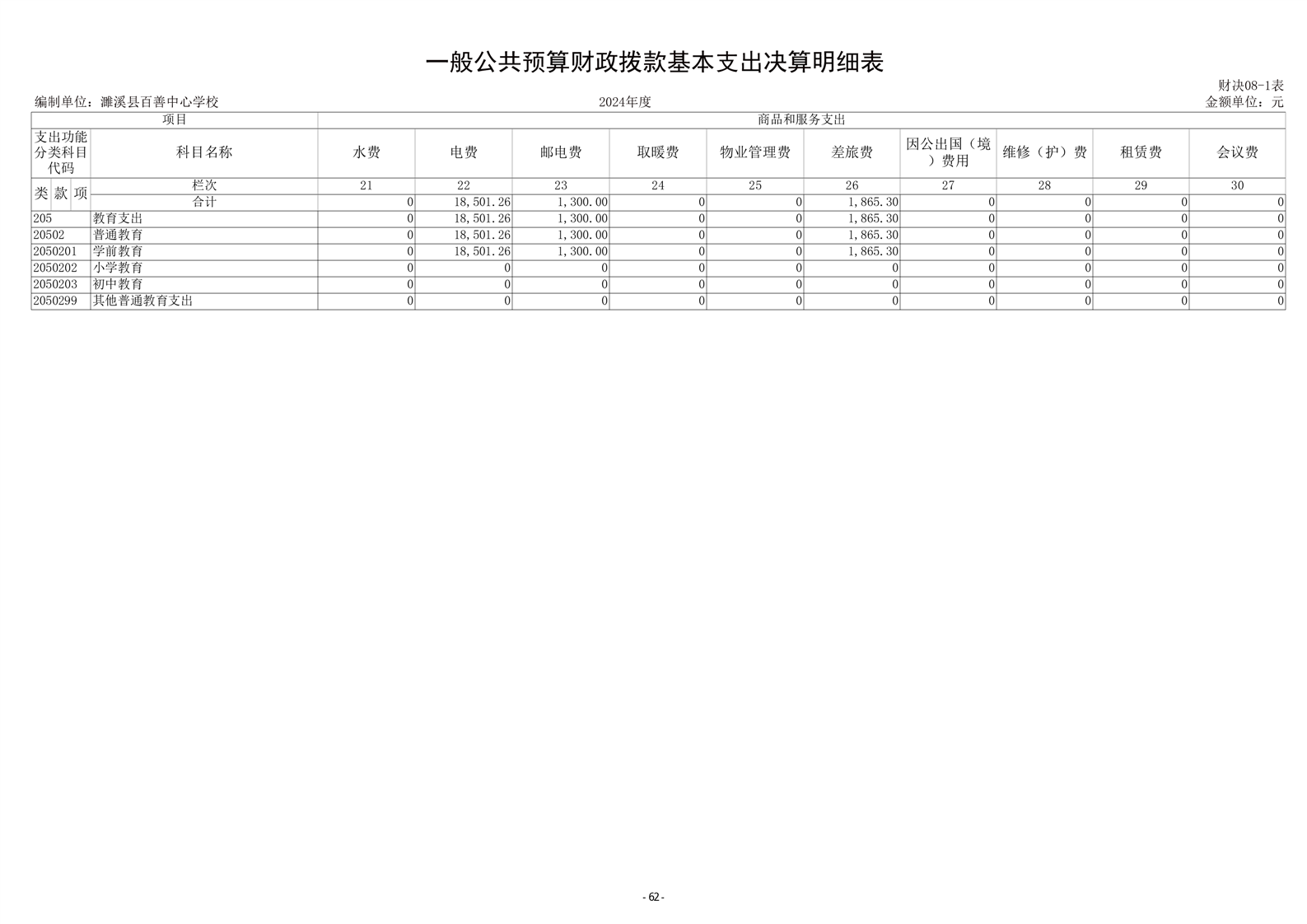 一般公共预算财政拨款基本支出决算明细表

财决08-1表

编制单位：濉溪县百善中心学校　　2024年度　　金额单位：元

| 项目 | | 商品和服务支出 | | | | | | | | | |
|---|---|---|---|---|---|---|---|---|---|---|---|
| 支出功能分类科目代码 | 科目名称 | 水费 | 电费 | 邮电费 | 取暖费 | 物业管理费 | 差旅费 | 因公出国（境）费用 | 维修（护）费 | 租赁费 | 会议费 |
| 类 款 项 | 栏次 | 21 | 22 | 23 | 24 | 25 | 26 | 27 | 28 | 29 | 30 |
| | 合计 | 0 | 18,501.26 | 1,300.00 | 0 | 0 | 1,865.30 | 0 | 0 | 0 | 0 |
| 205 | 教育支出 | 0 | 18,501.26 | 1,300.00 | 0 | 0 | 1,865.30 | 0 | 0 | 0 | 0 |
| 20502 | 普通教育 | 0 | 18,501.26 | 1,300.00 | 0 | 0 | 1,865.30 | 0 | 0 | 0 | 0 |
| 2050201 | 学前教育 | 0 | 18,501.26 | 1,300.00 | 0 | 0 | 1,865.30 | 0 | 0 | 0 | 0 |
| 2050202 | 小学教育 | 0 | 0 | 0 | 0 | 0 | 0 | 0 | 0 | 0 | 0 |
| 2050203 | 初中教育 | 0 | 0 | 0 | 0 | 0 | 0 | 0 | 0 | 0 | 0 |
| 2050299 | 其他普通教育支出 | 0 | 0 | 0 | 0 | 0 | 0 | 0 | 0 | 0 | 0 |

- 62 -